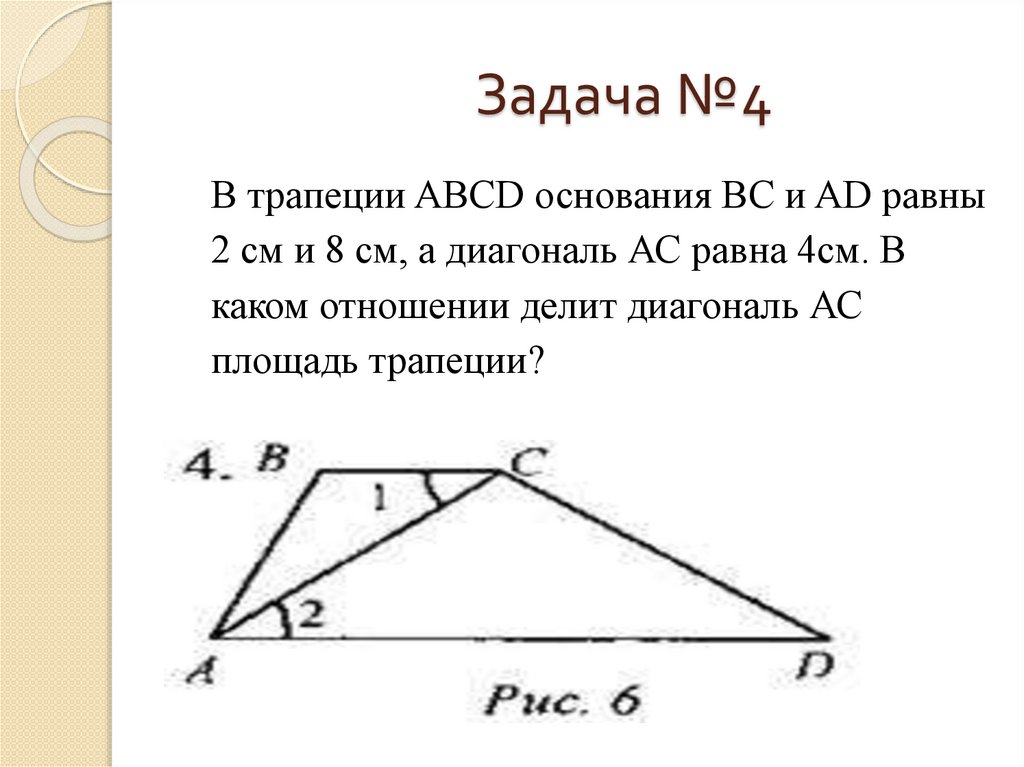 Задача №4

В трапеции ABCD основания BC и AD равны 2 см и 8 см, а диагональ AC равна 4см. В каком отношении делит диагональ AC площадь трапеции?

4. B C 1 2 A D

Рис. 6